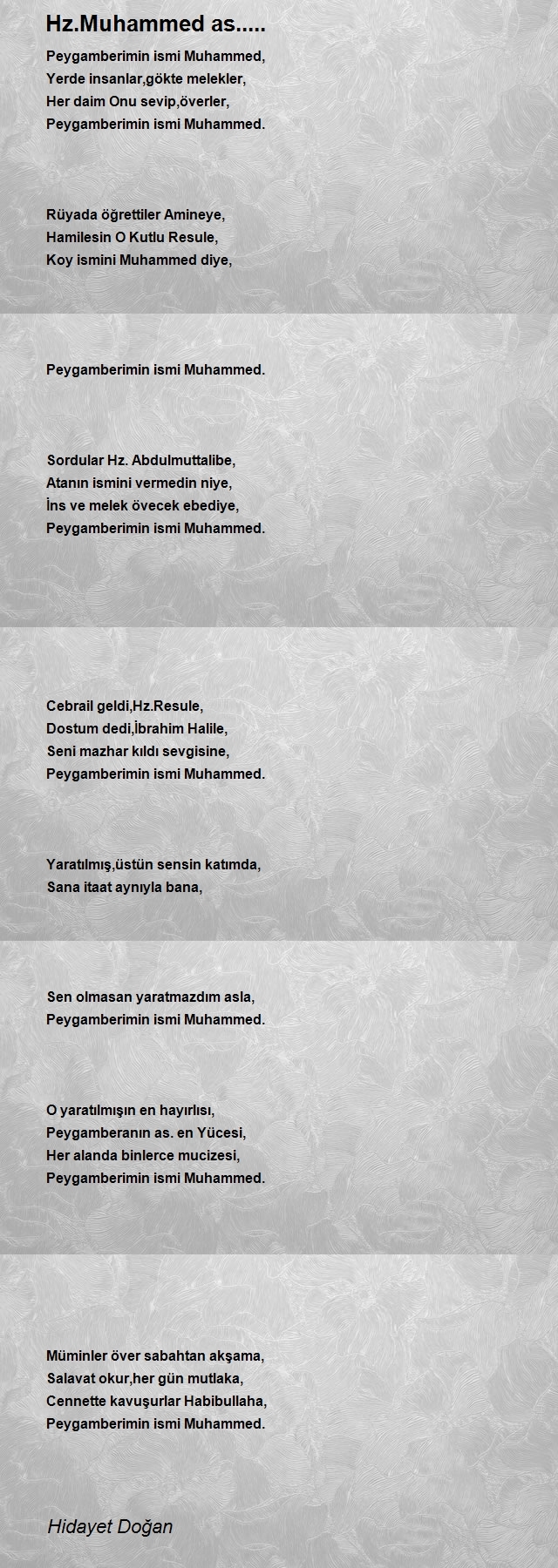 Hz.Muhammed as.....

Peygamberimin ismi Muhammed,
Yerde insanlar,gökte melekler,
Her daim Onu sevip,överler,
Peygamberimin ismi Muhammed.

Rüyada öğrettiler Amineye,
Hamilesin O Kutlu Resule,
Koy ismini Muhammed diye,

Peygamberimin ismi Muhammed.

Sordular Hz. Abdulmuttalibe,
Atanın ismini vermedin niye,
İns ve melek övecek ebediye,
Peygamberimin ismi Muhammed.

Cebrail geldi,Hz.Resule,
Dostum dedi,İbrahim Halile,
Seni mazhar kıldı sevgisine,
Peygamberimin ismi Muhammed.

Yaratılmış,üstün sensin katımda,
Sana itaat aynıyla bana,

Sen olmasan yaratmazdım asla,
Peygamberimin ismi Muhammed.

O yaratılmışın en hayırlısı,
Peygamberanın as. en Yücesi,
Her alanda binlerce mucizesi,
Peygamberimin ismi Muhammed.

Müminler över sabahtan akşama,
Salavat okur,her gün mutlaka,
Cennette kavuşurlar Habibullaha,
Peygamberimin ismi Muhammed.

Hidayet Doğan